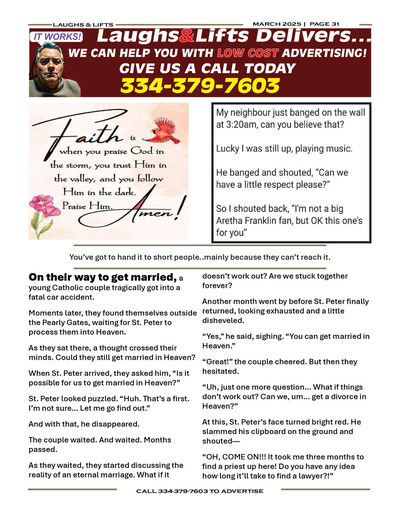 LAUGHS & LIFTS

MARCH 2025 | PAGE 31

IT WORKS!

Laughs&Lifts Delivers...

WE CAN HELP YOU WITH LOW COST ADVERTISING!

GIVE US A CALL TODAY

334-379-7603

Faith is when you praise God in the storm, you trust Him in the valley, and you follow Him in the dark. Praise Him. Amen!

My neighbour just banged on the wall at 3:20am, can you believe that?

Lucky I was still up, playing music.

He banged and shouted, "Can we have a little respect please?"

So I shouted back, "I'm not a big Aretha Franklin fan, but OK this one's for you"

You've got to hand it to short people..mainly because they can't reach it.

On their way to get married, a young Catholic couple tragically got into a fatal car accident.

Moments later, they found themselves outside the Pearly Gates, waiting for St. Peter to process them into Heaven.

As they sat there, a thought crossed their minds. Could they still get married in Heaven?

When St. Peter arrived, they asked him, "Is it possible for us to get married in Heaven?"

St. Peter looked puzzled. "Huh. That's a first. I'm not sure... Let me go find out."

And with that, he disappeared.

The couple waited. And waited. Months passed.

As they waited, they started discussing the reality of an eternal marriage. What if it doesn't work out? Are we stuck together forever?

Another month went by before St. Peter finally returned, looking exhausted and a little disheveled.

"Yes," he said, sighing. "You can get married in Heaven."

"Great!" the couple cheered. But then they hesitated.

"Uh, just one more question... What if things don't work out? Can we, um... get a divorce in Heaven?"

At this, St. Peter's face turned bright red. He slammed his clipboard on the ground and shouted—

"OH, COME ON!!! It took me three months to find a priest up here! Do you have any idea how long it'll take to find a lawyer?!"

CALL 334-379-7603 TO ADVERTISE